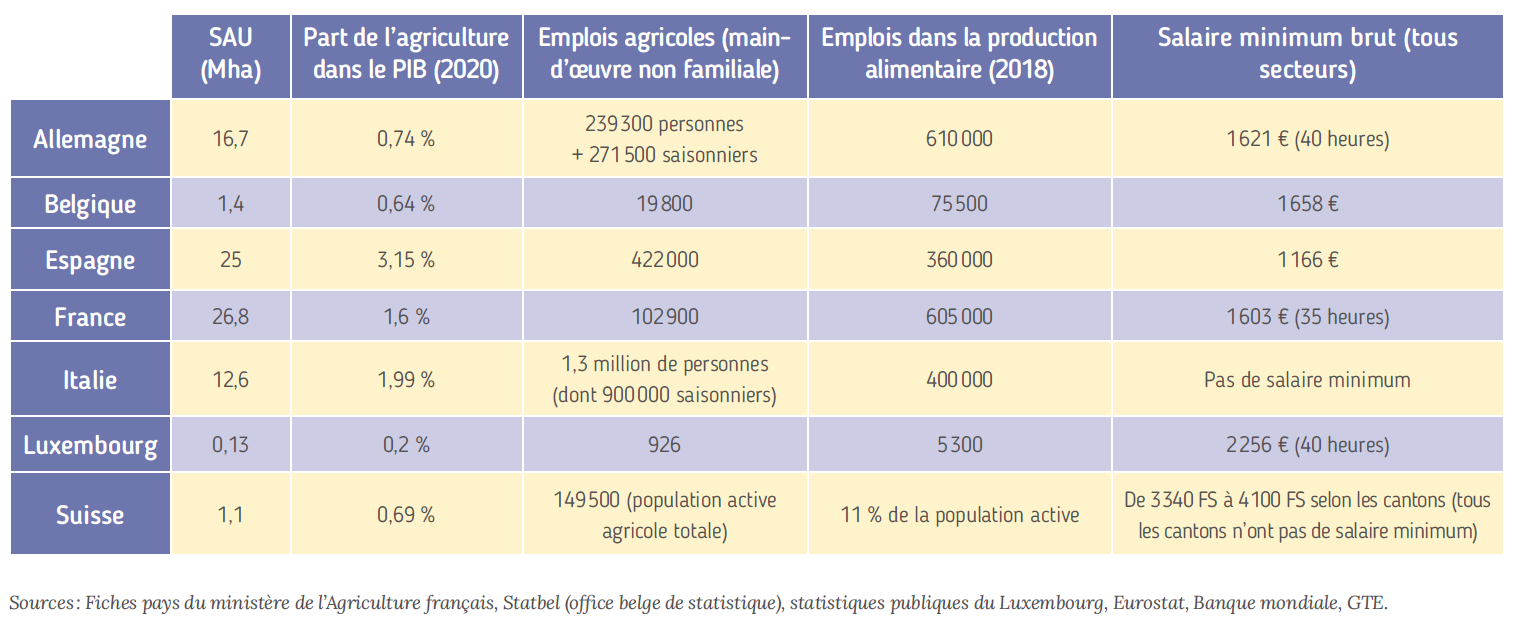 |  | SAU (Mha) | Part de l'agriculture dans le PIB (2020) | Emplois agricoles (main-d'œuvre non familiale) | Emplois dans la production alimentaire (2018) | Salaire minimum brut (tous secteurs) |
|---|---|---|---|---|---|
| Allemagne | 16,7 | 0,74 % | 239 300 personnes + 271 500 saisonniers | 610 000 | 1621 € (40 heures) |
| Belgique | 1,4 | 0,64 % | 19 800 | 75 500 | 1658 € |
| Espagne | 25 | 3,15 % | 422 000 | 360 000 | 1166 € |
| France | 26,8 | 1,6 % | 102 900 | 605 000 | 1603 € (35 heures) |
| Italie | 12,6 | 1,99 % | 1,3 million de personnes (dont 900 000 saisonniers) | 400 000 | Pas de salaire minimum |
| Luxembourg | 0,13 | 0,2 % | 926 | 5 300 | 2256 € (40 heures) |
| Suisse | 1,1 | 0,69 % | 149 500 (population active agricole totale) | 11 % de la population active | De 3340 FS à 4100 FS selon les cantons (tous les cantons n'ont pas de salaire minimum) |

Sources : Fiches pays du ministère de l'Agriculture français, Statbel (office belge de statistique), statistiques publiques du Luxembourg, Eurostat, Banque mondiale, GTE.